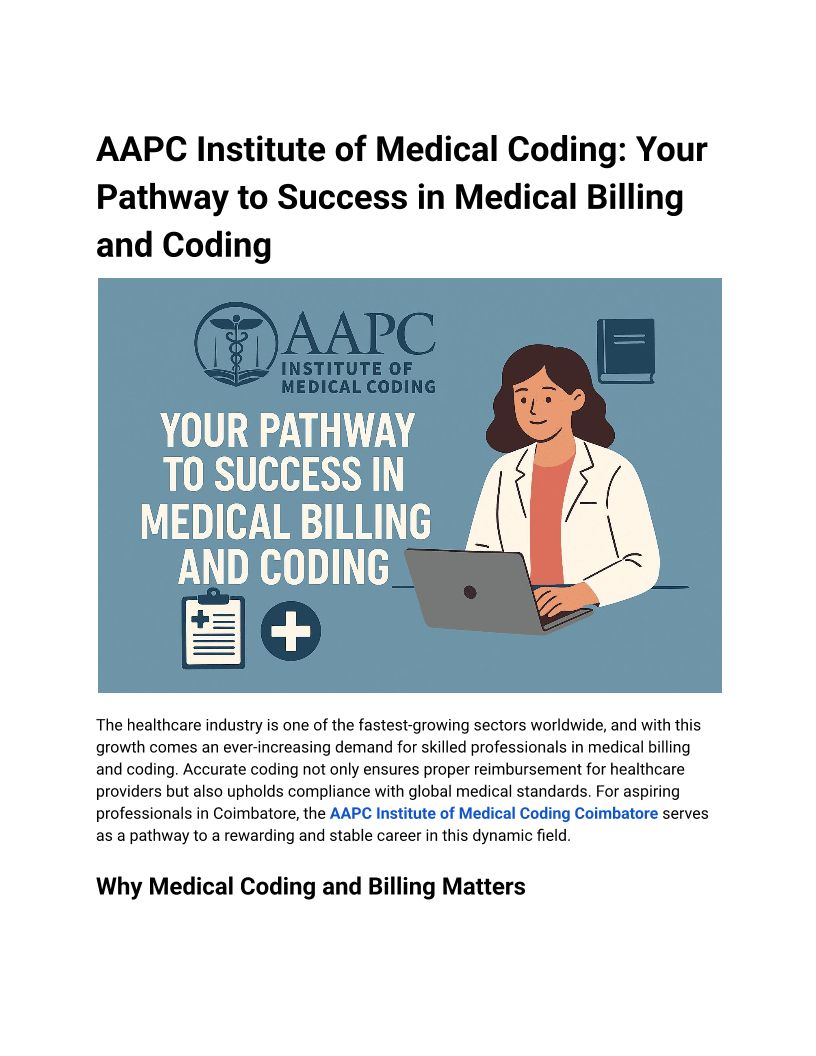 AAPC Institute of Medical Coding: Your Pathway to Success in Medical Billing and Coding

AAPC
INSTITUTE OF
MEDICAL CODING

YOUR PATHWAY TO SUCCESS IN MEDICAL BILLING AND CODING

The healthcare industry is one of the fastest-growing sectors worldwide, and with this growth comes an ever-increasing demand for skilled professionals in medical billing and coding. Accurate coding not only ensures proper reimbursement for healthcare providers but also upholds compliance with global medical standards. For aspiring professionals in Coimbatore, the AAPC Institute of Medical Coding Coimbatore serves as a pathway to a rewarding and stable career in this dynamic field.

Why Medical Coding and Billing Matters